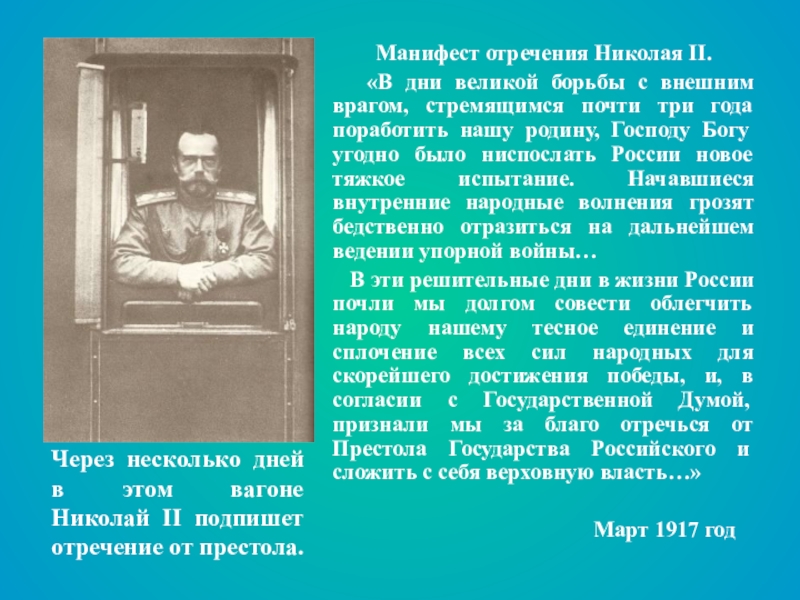 Манифест отречения Николая II.

«В дни великой борьбы с внешним врагом, стремящимся почти три года поработить нашу родину, Господу Богу угодно было ниспослать России новое тяжкое испытание. Начавшиеся внутренние народные волнения грозят бедственно отразиться на дальнейшем ведении упорной войны…

В эти решительные дни в жизни России почли мы долгом совести облегчить народу нашему тесное единение и сплочение всех сил народных для скорейшего достижения победы, и, в согласии с Государственной Думой, признали мы за благо отречься от Престола Государства Российского и сложить с себя верховную власть…»

Март 1917 год

Через несколько дней в этом вагоне Николай II подпишет отречение от престола.